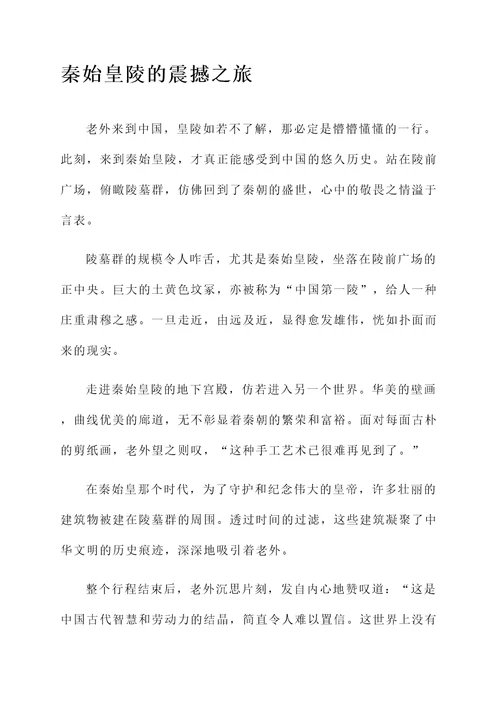 秦始皇陵的震撼之旅

老外来到中国，皇陵如若不了解，那必定是懵懵懂懂的一行。此刻，来到秦始皇陵，才真正能感受到中国的悠久历史。站在陵前广场，俯瞰陵墓群，仿佛回到了秦朝的盛世，心中的敬畏之情溢于言表。

陵墓群的规模令人咋舌，尤其是秦始皇陵，坐落在陵前广场的正中央。巨大的土黄色坟冢，亦被称为“中国第一陵”，给人一种庄重肃穆之感。一旦走近，由远及近，显得愈发雄伟，恍如扑面而来的现实。

走进秦始皇陵的地下宫殿，仿若进入另一个世界。华美的壁画，曲线优美的廊道，无不彰显着秦朝的繁荣和富裕。面对每面古朴的剪纸画，老外望之则叹，“这种手工艺术已很难再见到了。”

在秦始皇那个时代，为了守护和纪念伟大的皇帝，许多壮丽的建筑物被建在陵墓群的周围。透过时间的过滤，这些建筑凝聚了中华文明的历史痕迹，深深地吸引着老外。

整个行程结束后，老外沉思片刻，发自内心地赞叹道：“这是中国古代智慧和劳动力的结晶，简直令人难以置信。这世界上没有